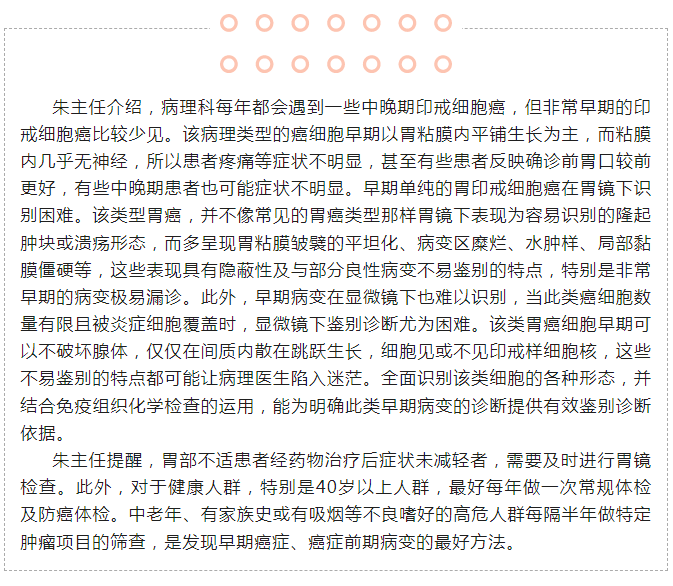 朱主任介绍，病理科每年都会遇到一些中晚期印戒细胞癌，但非常早期的印戒细胞癌比较少见。该病理类型的癌细胞早期以胃粘膜内平铺生长为主，而粘膜内几乎无神经，所以患者疼痛等症状不明显，甚至有些患者反映确诊前胃口较前更好，有些中晚期患者也可能症状不明显。早期单纯的胃印戒细胞癌在胃镜下识别困难。该类型胃癌，并不像常见的胃癌类型那样胃镜下表现为容易识别的隆起肿块或溃疡形态，而多呈现胃粘膜皱襞的平坦化、病变区糜烂、水肿样、局部黏膜僵硬等，这些表现具有隐蔽性及与部分良性病变不易鉴别的特点，特别是非常早期的病变极易漏诊。此外，早期病变在显微镜下也难以识别，当此类癌细胞数量有限且被炎症细胞覆盖时，显微镜下鉴别诊断尤为困难。该类胃癌细胞早期可以不破坏腺体，仅仅在间质内散在跳跃生长，细胞见或不见印戒样细胞核，这些不易鉴别的特点都可能让病理医生陷入迷茫。全面识别该类细胞的各种形态，并结合免疫组织化学检查的运用，能为明确此类早期病变的诊断提供有效鉴别诊断依据。

朱主任提醒，胃部不适患者经药物治疗后症状未减轻者，需要及时进行胃镜检查。此外，对于健康人群，特别是40岁以上人群，最好每年做一次常规体检及防癌体检。中老年、有家族史或有吸烟等不良嗜好的高危人群每隔半年做特定肿瘤项目的筛查，是发现早期癌症、癌症前期病变的最好方法。